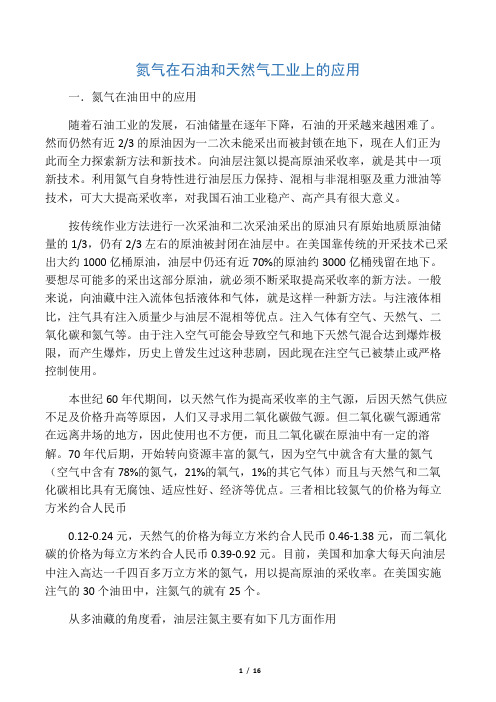 氮气在石油和天然气工业上的应用

一．氮气在油田中的应用

随着石油工业的发展，石油储量在逐年下降，石油的开采越来越困难了。然而仍然有近 2/3 的原油因为一二次未能采出而被封锁在地下，现在人们正为此而全力探索新方法和新技术。向油层注氮以提高原油采收率，就是其中一项新技术。利用氮气自身特性进行油层压力保持、混相与非混相驱及重力泄油等技术，可大大提高采收率，对我国石油工业稳产、高产具有很大意义。

按传统作业方法进行一次采油和二次采油采出的原油只有原始地质原油储量的 1/3，仍有 2/3 左右的原油被封闭在油层中。在美国靠传统的开采技术已采出大约 1000 亿桶原油，油层中仍还有近 70%的原油约 3000 亿桶残留在地下。要想尽可能多的采出这部分原油，就必须不断采取提高采收率的新方法。一般来说，向油藏中注入流体包括液体和气体，就是这样一种新方法。与注液体相比，注气具有注入质量少与油层不混相等优点。注入气体有空气、天然气、二氧化碳和氮气等。由于注入空气可能会导致空气和地下天然气混合达到爆炸极限，而产生爆炸，历史上曾发生过这种悲剧，因此现在注空气已被禁止或严格控制使用。

本世纪 60 年代期间，以天然气作为提高采收率的主气源，后因天然气供应不足及价格升高等原因，人们又寻求用二氧化碳做气源。但二氧化碳气源通常在远离井场的地方，因此使用也不方便，而且二氧化碳在原油中有一定的溶解。70 年代后期，开始转向资源丰富的氮气，因为空气中就含有大量的氮气（空气中含有 78%的氮气，21%的氧气，1%的其它气体）而且与天然气和二氧化碳相比具有无腐蚀、适应性好、经济等优点。三者相比较氮气的价格为每立方米约合人民币

0.12-0.24 元，天然气的价格为每立方米约合人民币 0.46-1.38 元，而二氧化碳的价格为每立方米约合人民币 0.39-0.92 元。目前，美国和加拿大每天向油层中注入高达一千四百多万立方米的氮气，用以提高原油的采收率。在美国实施注气的 30 个油田中，注氮气的就有 25 个。

从多油藏的角度看，油层注氮主要有如下几方面作用

1 / 16